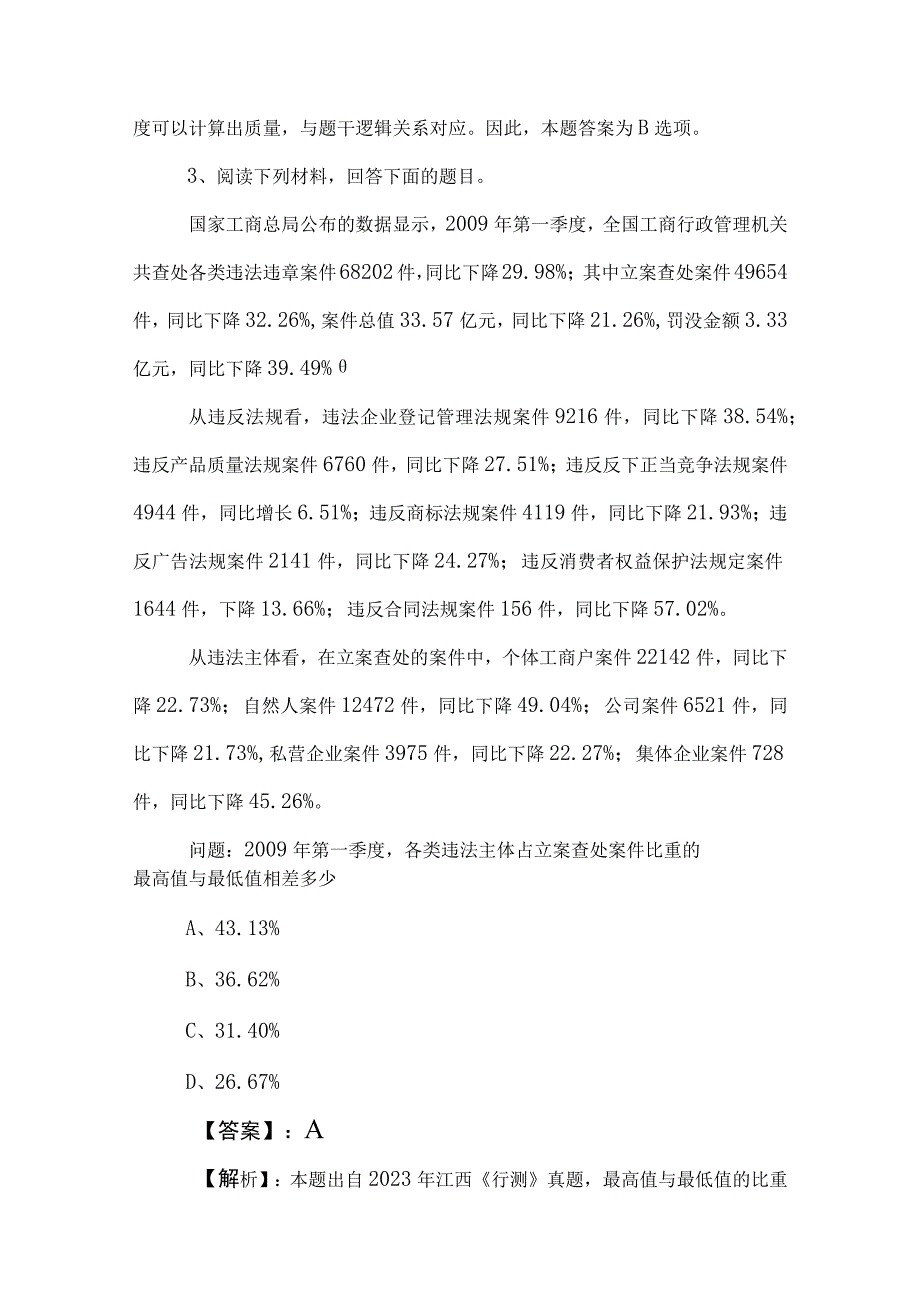 度可以计算出质量，与题干逻辑关系对应。因此，本题答案为B选项。

3、阅读下列材料，回答下面的题目。

国家工商总局公布的数据显示，2009年第一季度，全国工商行政管理机关共查处各类违法违章案件68202件，同比下降29.98%；其中立案查处案件49654件，同比下降32.26%，案件总值33.57亿元，同比下降21.26%，罚没金额3.33亿元，同比下降39.49%θ

从违反法规看，违法企业登记管理法规案件9216件，同比下降38.54%；违反产品质量法规案件6760件，同比下降27.51%；违反反下正当竞争法规案件4944件，同比增长6.51%；违反商标法规案件4119件，同比下降21.93%；违反广告法规案件2141件，同比下降24.27%；违反消费者权益保护法规定案件1644件，下降13.66%；违反合同法规案件156件，同比下降57.02%。

从违法主体看，在立案查处的案件中，个体工商户案件22142件，同比下降22.73%；自然人案件12472件，同比下降49.04%；公司案件6521件，同比下降21.73%，私营企业案件3975件，同比下降22.27%；集体企业案件728件，同比下降45.26%。

问题：2009年第一季度，各类违法主体占立案查处案件比重的最高值与最低值相差多少

A、43.13%

B、36.62%

C、31.40%

D、26.67%

【答案】：A

【解析】：本题出自2023年江西《行测》真题，最高值与最低值的比重